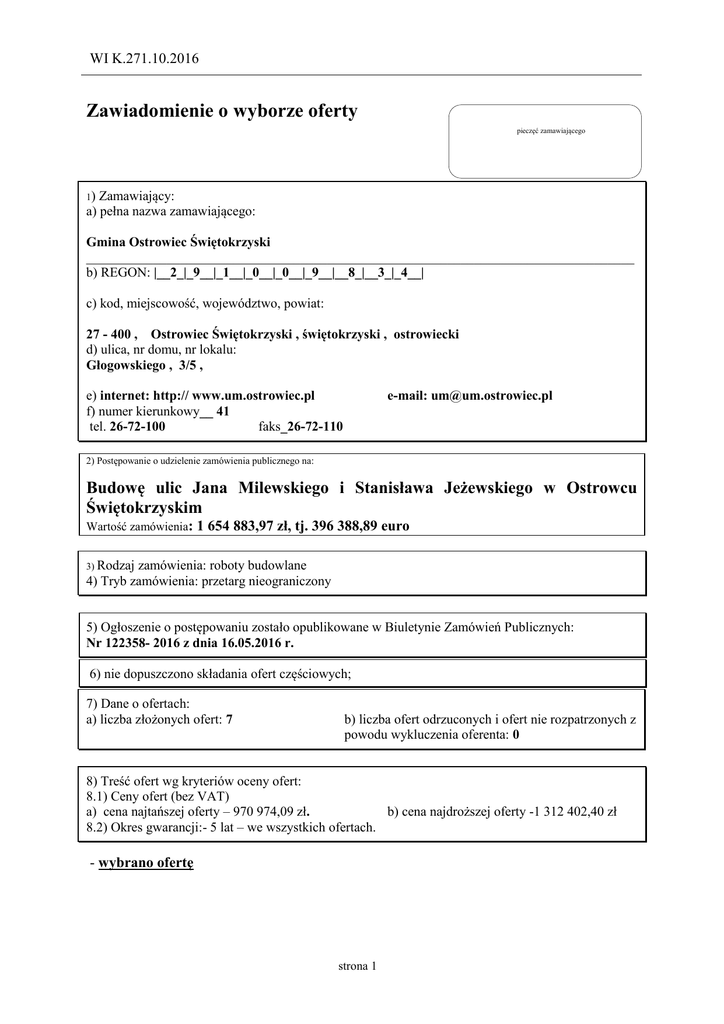 WI K.271.10.2016

Zawiadomienie o wyborze oferty

pieczęć zamawiającego

1) Zamawiający:
a) pełna nazwa zamawiającego:

Gmina Ostrowiec Świętokrzyski

b) REGON: |__2_|_9__|_1__|_0__|_0__|_9__|__8_|__3_|_4__|

c) kod, miejscowość, województwo, powiat:

27 - 400 , Ostrowiec Świętokrzyski , świętokrzyski , ostrowiecki
d) ulica, nr domu, nr lokalu:
Głogowskiego , 3/5 ,

e) internet: http:// www.um.ostrowiec.pl e-mail: um@um.ostrowiec.pl
f) numer kierunkowy__ 41
tel. 26-72-100 faks_26-72-110

2) Postępowanie o udzielenie zamówienia publicznego na:

Budowę ulic Jana Milewskiego i Stanisława Jeżewskiego w Ostrowcu Świętokrzyskim
Wartość zamówienia: 1 654 883,97 zł, tj. 396 388,89 euro

3) Rodzaj zamówienia: roboty budowlane
4) Tryb zamówienia: przetarg nieograniczony

5) Ogłoszenie o postępowaniu zostało opublikowane w Biuletynie Zamówień Publicznych:
Nr 122358- 2016 z dnia 16.05.2016 r.

6) nie dopuszczono składania ofert częściowych;

7) Dane o ofertach:
a) liczba złożonych ofert: 7
b) liczba ofert odrzuconych i ofert nie rozpatrzonych z powodu wykluczenia oferenta: 0

8) Treść ofert wg kryteriów oceny ofert:
8.1) Ceny ofert (bez VAT)
a) cena najtańszej oferty – 970 974,09 zł. b) cena najdroższej oferty -1 312 402,40 zł
8.2) Okres gwarancji:- 5 lat – we wszystkich ofertach.

- wybrano ofertę

strona 1